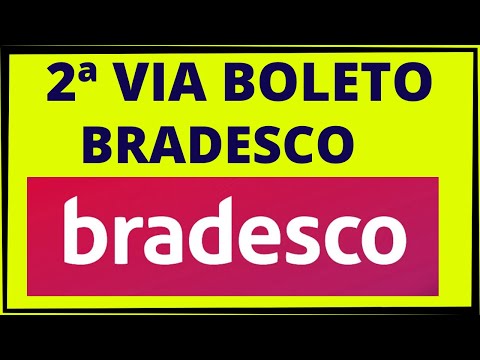 2ª VIA BOLETO BRADESCO

bradesco